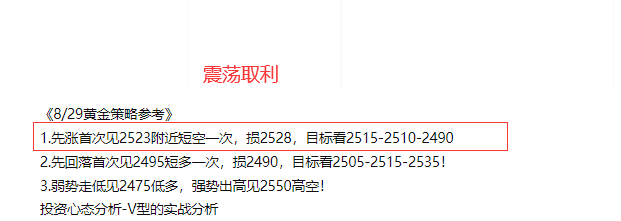 震荡取利

《8/29黄金策略参考》

1.先涨首次见2523附近短空一次，损2528，目标看2515-2510-2490

2.先回落首次见2495短多一次，损2490，目标看2505-2515-2535！

3.弱势走低见2475低多，强势出高见2550高空！

投资心态分析-V型的实战分析